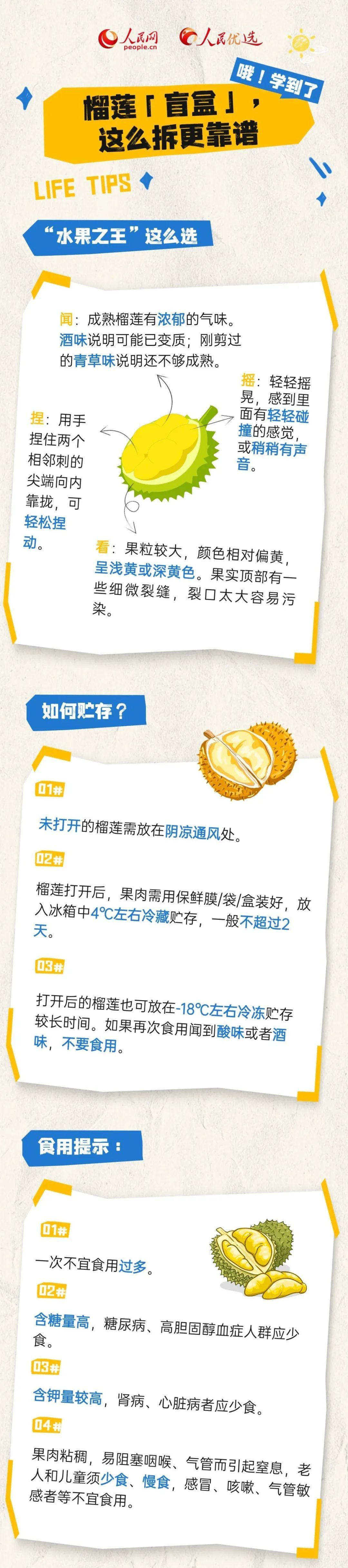 人民网 people.cn
人民优选

哦！学到了

榴莲「盲盒」，这么拆更靠谱

LIFE TIPS

“水果之王”这么选

闻：成熟榴莲有浓郁的气味。酒味说明可能已变质；刚剪过的青草味说明还不够成熟。

摇：轻轻摇晃，感到里面有轻轻碰撞的感觉，或稍稍有声音。

捏：用手捏住两个相邻刺的尖端向内靠拢，可轻松捏动。

看：果粒较大，颜色相对偏黄，呈浅黄或深黄色。果实顶部有一些细微裂缝，裂口太大容易污染。

如何贮存？

01#

未打开的榴莲需放在阴凉通风处。

02#

榴莲打开后，果肉需用保鲜膜/袋/盒装好，放入冰箱中4℃左右冷藏贮存，一般不超过2天。

03#

打开后的榴莲也可放在-18℃左右冷冻贮存较长时间。如果再次食用闻到酸味或者酒味，不要食用。

食用提示：

01#

一次不宜食用过多。

02#

含糖量高，糖尿病、高胆固醇血症人群应少食。

03#

含钾量较高，肾病、心脏病者应少食。

04#

果肉粘稠，易阻塞咽喉、气管而引起窒息，老人和儿童须少食、慢食，感冒、咳嗽、气管敏感者等不宜食用。